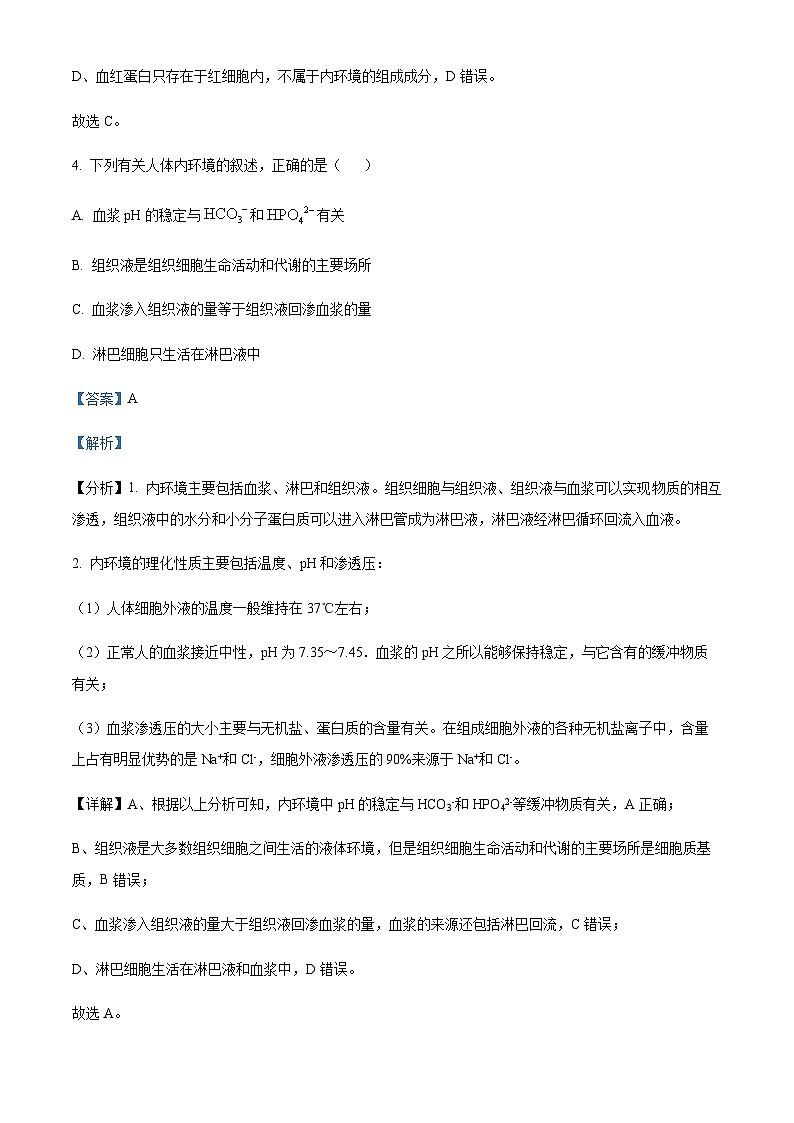 D、血红蛋白只存在于红细胞内，不属于内环境的组成成分，D 错误。

故选 C。

4. 下列有关人体内环境的叙述，正确的是（　　）

A. 血浆 pH 的稳定与 $HCO_3^-$ 和 $HPO_4^{2-}$ 有关

B. 组织液是组织细胞生命活动和代谢的主要场所

C. 血浆渗入组织液的量等于组织液回渗血浆的量

D. 淋巴细胞只生活在淋巴液中

【答案】A

【解析】

【分析】1. 内环境主要包括血浆、淋巴和组织液。组织细胞与组织液、组织液与血浆可以实现物质的相互渗透，组织液中的水分和小分子蛋白质可以进入淋巴管成为淋巴液，淋巴液经淋巴循环回流入血液。

2. 内环境的理化性质主要包括温度、pH 和渗透压：

（1）人体细胞外液的温度一般维持在 37℃左右；

（2）正常人的血浆接近中性，pH 为 7.35～7.45．血浆的 pH 之所以能够保持稳定，与它含有的缓冲物质有关；

（3）血浆渗透压的大小主要与无机盐、蛋白质的含量有关。在组成细胞外液的各种无机盐离子中，含量上占有明显优势的是 $Na^+$和 $Cl^-$，细胞外液渗透压的 90%来源于 $Na^+$和 $Cl^-$。

【详解】A、根据以上分析可知，内环境中 pH 的稳定与 $HCO_3^-$和 $HPO_4^{2-}$等缓冲物质有关，A 正确；

B、组织液是大多数组织细胞之间生活的液体环境，但是组织细胞生命活动和代谢的主要场所是细胞质基质，B 错误；

C、血浆渗入组织液的量大于组织液回渗血浆的量，血浆的来源还包括淋巴回流，C 错误；

D、淋巴细胞生活在淋巴液和血浆中，D 错误。

故选 A。